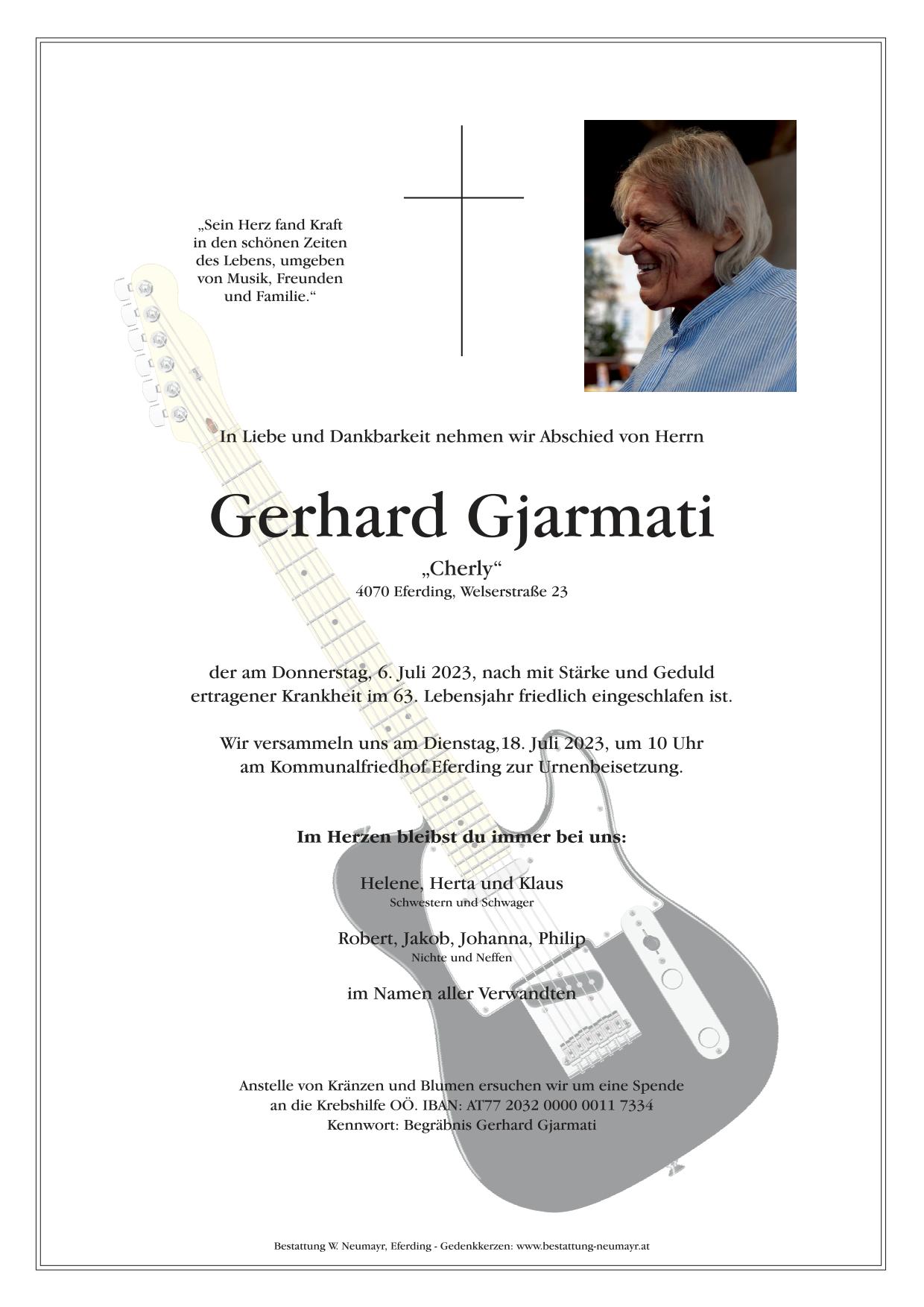 „Sein Herz fand Kraft in den schönen Zeiten des Lebens, umgeben von Musik, Freunden und Familie.“

In Liebe und Dankbarkeit nehmen wir Abschied von Herrn

Gerhard Gjarmati

„Cherly“
4070 Eferding, Welserstraße 23

der am Donnerstag, 6. Juli 2023, nach mit Stärke und Geduld ertragener Krankheit im 63. Lebensjahr friedlich eingeschlafen ist.

Wir versammeln uns am Dienstag,18. Juli 2023, um 10 Uhr am Kommunalfriedhof Eferding zur Urnenbeisetzung.

Im Herzen bleibst du immer bei uns:

Helene, Herta und Klaus
Schwestern und Schwager

Robert, Jakob, Johanna, Philip
Nichte und Neffen

im Namen aller Verwandten

Anstelle von Kränzen und Blumen ersuchen wir um eine Spende an die Krebshilfe OÖ. IBAN: AT77 2032 0000 0011 7334
Kennwort: Begräbnis Gerhard Gjarmati

Bestattung W. Neumayr, Eferding - Gedenkkerzen: www.bestattung-neumayr.at